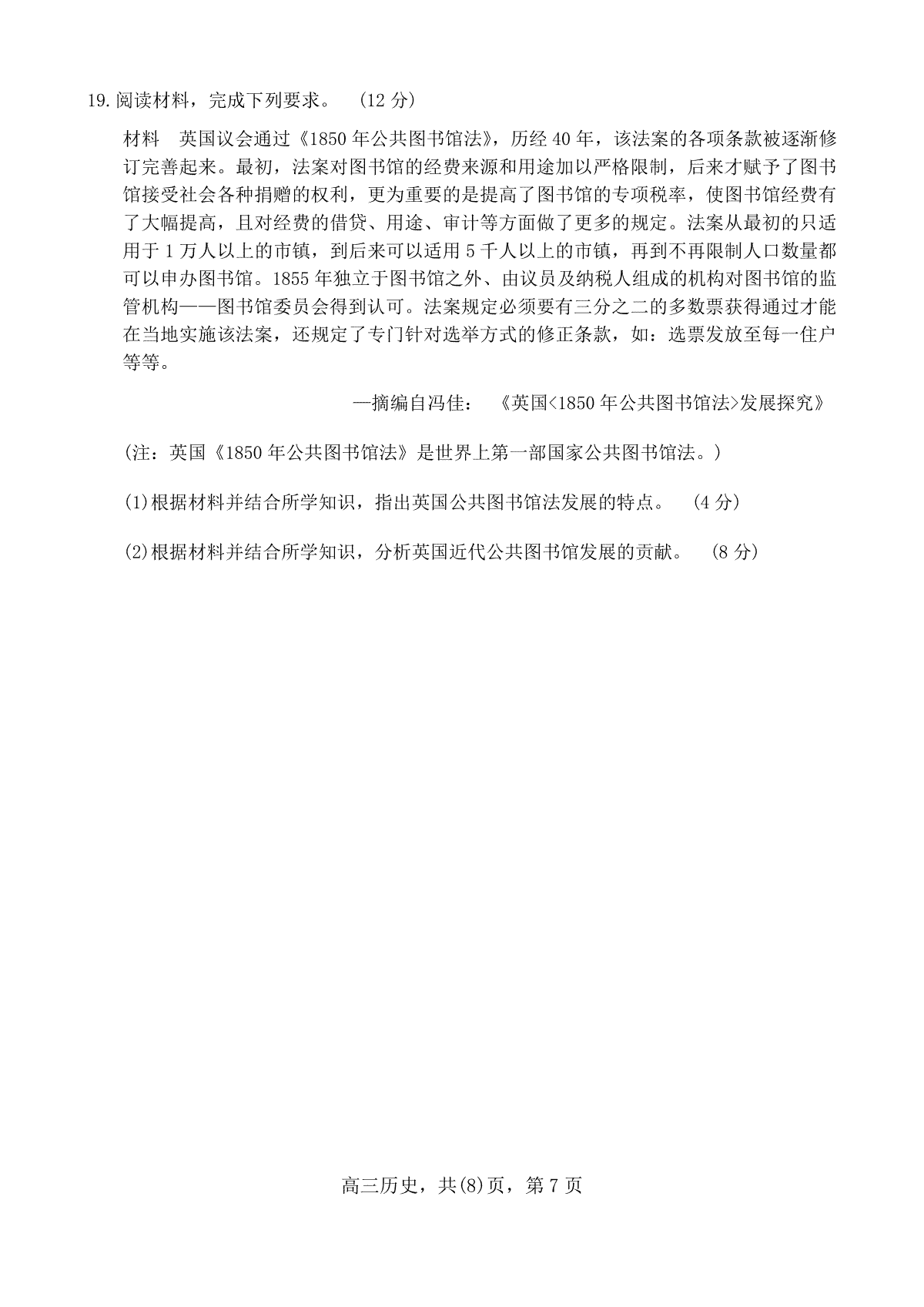 19. 阅读材料，完成下列要求。 （12 分）

材料　英国议会通过《1850 年公共图书馆法》，历经 40 年，该法案的各项条款被逐渐修订完善起来。最初，法案对图书馆的经费来源和用途加以严格限制，后来才赋予了图书馆接受社会各种捐赠的权利，更为重要的是提高了图书馆的专项税率，使图书馆经费有了大幅提高，且对经费的借贷、用途、审计等方面做了更多的规定。法案从最初的只适用于 1 万人以上的市镇，到后来可以适用 5 千人以上的市镇，再到不再限制人口数量都可以申办图书馆。1855 年独立于图书馆之外、由议员及纳税人组成的机构对图书馆的监管机构——图书馆委员会得到认可。法案规定必须要有三分之二的多数票获得通过才能在当地实施该法案，还规定了专门针对选举方式的修正条款，如：选票发放至每一住户等等。

—摘编自冯佳：《英国<1850 年公共图书馆法>发展探究》

（注：英国《1850 年公共图书馆法》是世界上第一部国家公共图书馆法。）

(1)根据材料并结合所学知识，指出英国公共图书馆法发展的特点。 （4 分）

(2)根据材料并结合所学知识，分析英国近代公共图书馆发展的贡献。 （8 分）

高三历史，共(8)页，第 7 页